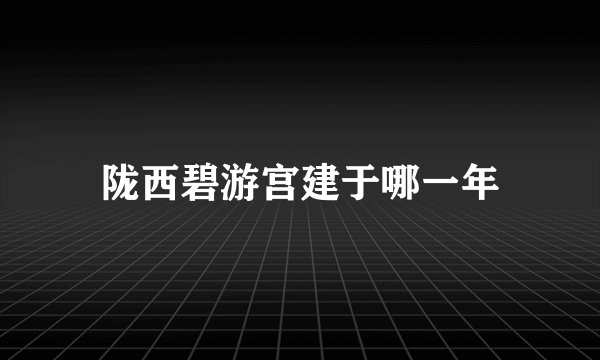 陇西碧游宫建于哪一年